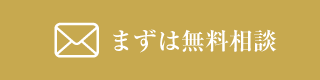 まずは無料相談